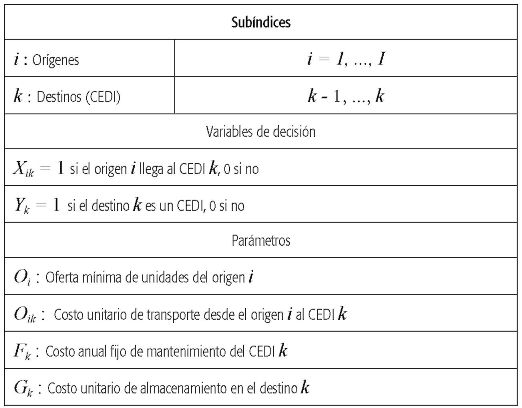 | Subíndices | |
|---|---|
| $i$ : Orígenes | $i = 1, \ldots, I$ |
| $k$ : Destinos (CEDI) | $k - 1, \ldots, k$ |
| Variables de decisión | |
| $X_{ik} = 1$ si el origen $i$ llega al CEDI $k$, 0 si no | |
| $Y_k = 1$ si el destino $k$ es un CEDI, 0 si no | |
| Parámetros | |
| $O_i$ : Oferta mínima de unidades del origen $i$ | |
| $O_{ik}$ : Costo unitario de transporte desde el origen $i$ al CEDI $k$ | |
| $F_k$ : Costo anual fijo de mantenimiento del CEDI $k$ | |
| $G_k$ : Costo unitario de almacenamiento en el destino $k$ | |